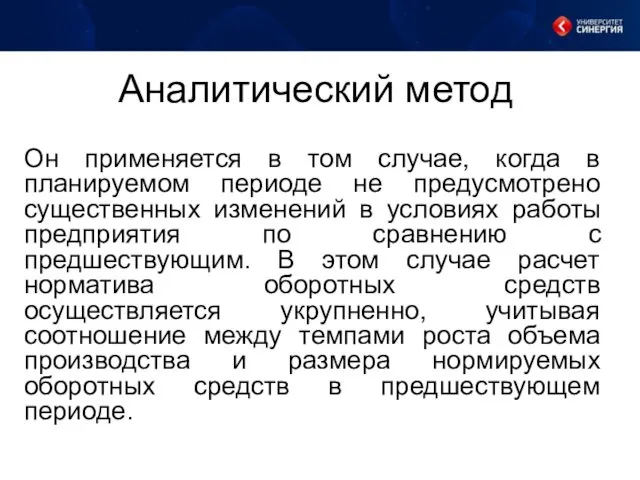 УНИВЕРСИТЕТ СИНЕРГИЯ

Аналитический метод

Он применяется в том случае, когда в планируемом периоде не предусмотрено существенных изменений в условиях работы предприятия по сравнению с предшествующим. В этом случае расчет норматива оборотных средств осуществляется укрупненно, учитывая соотношение между темпами роста объема производства и размера нормируемых оборотных средств в предшествующем периоде.